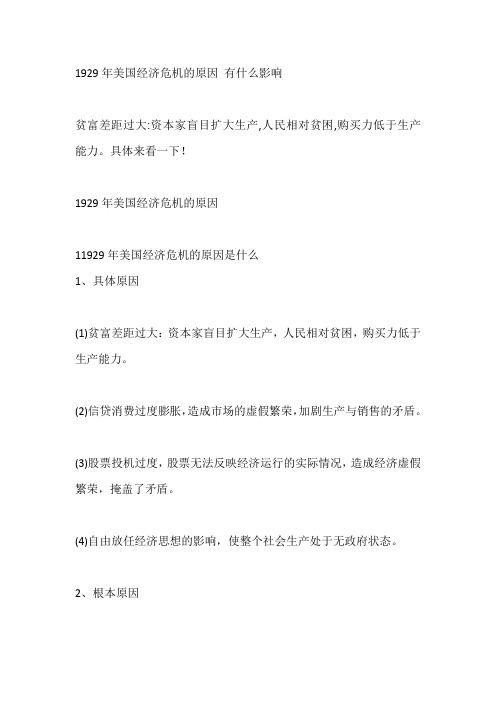 1929 年美国经济危机的原因 有什么影响

贫富差距过大:资本家盲目扩大生产,人民相对贫困,购买力低于生产能力。具体来看一下!

1929 年美国经济危机的原因

11929 年美国经济危机的原因是什么
1、具体原因

(1)贫富差距过大：资本家盲目扩大生产，人民相对贫困，购买力低于生产能力。

(2)信贷消费过度膨胀，造成市场的虚假繁荣，加剧生产与销售的矛盾。

(3)股票投机过度，股票无法反映经济运行的实际情况，造成经济虚假繁荣，掩盖了矛盾。

(4)自由放任经济思想的影响，使整个社会生产处于无政府状态。

2、根本原因